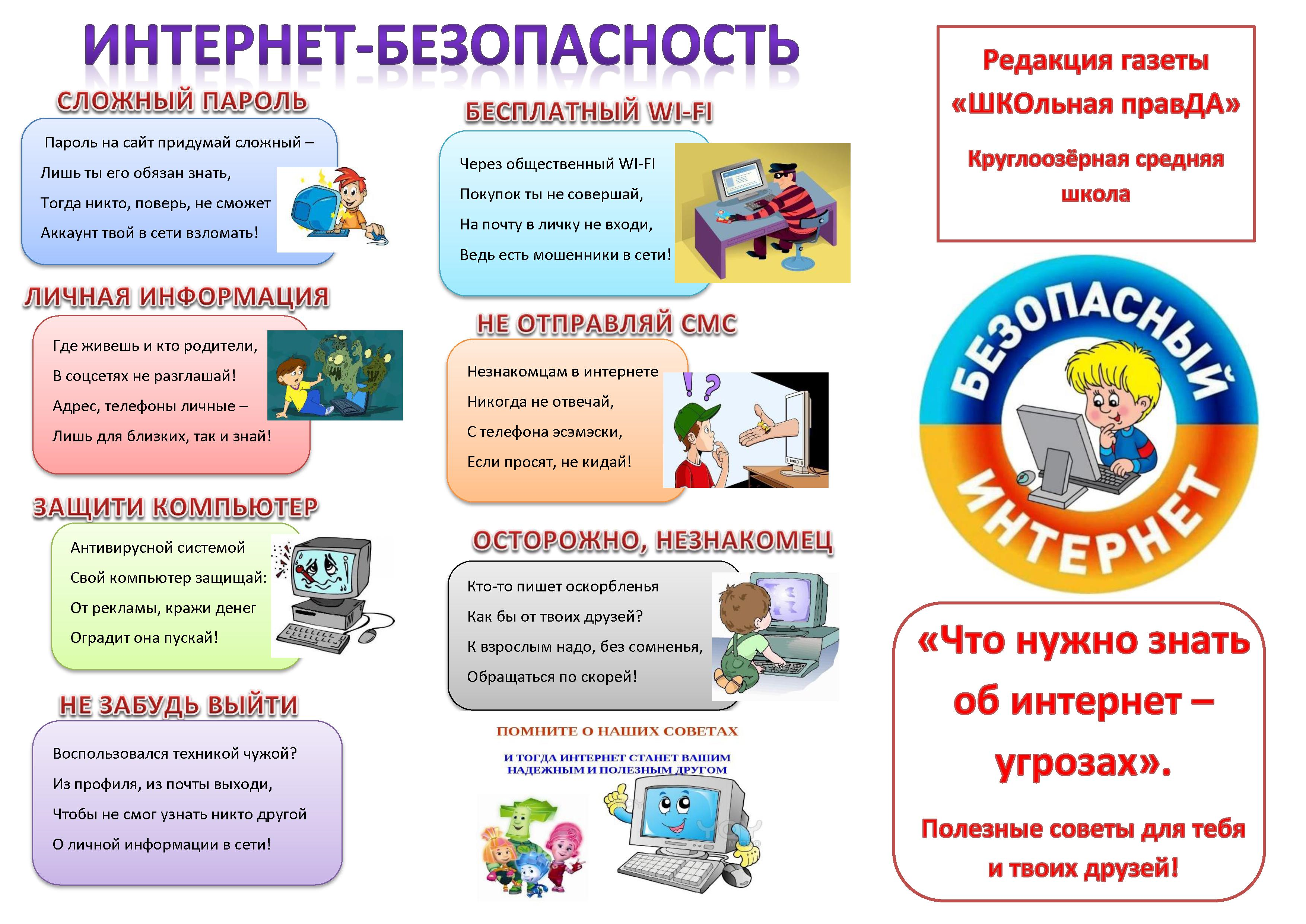 ИНТЕРНЕТ-БЕЗОПАСНОСТЬ

СЛОЖНЫЙ ПАРОЛЬ

Пароль на сайт придумай сложный –
Лишь ты его обязан знать,
Тогда никто, поверь, не сможет
Аккаунт твой в сети взломать!

ЛИЧНАЯ ИНФОРМАЦИЯ

Где живешь и кто родители,
В соцсетях не разглашай!
Адрес, телефоны личные –
Лишь для близких, так и знай!

ЗАЩИТИ КОМПЬЮТЕР

Антивирусной системой
Свой компьютер защищай:
От рекламы, кражи денег
Оградит она пускай!

НЕ ЗАБУДЬ ВЫЙТИ

Воспользовался техникой чужой?
Из профиля, из почты выходи,
Чтобы не смог узнать никто другой
О личной информации в сети!

БЕСПЛАТНЫЙ WI-FI

Через общественный WI-FI
Покупок ты не совершай,
На почту в личку не входи,
Ведь есть мошенники в сети!

НЕ ОТПРАВЛЯЙ СМС

Незнакомцам в интернете
Никогда не отвечай,
С телефона эсэмэски,
Если просят, не кидай!

ОСТОРОЖНО, НЕЗНАКОМЕЦ

Кто-то пишет оскорбленья
Как бы от твоих друзей?
К взрослым надо, без сомненья,
Обращаться по скорей!

ПОМНИТЕ О НАШИХ СОВЕТАХ

И ТОГДА ИНТЕРНЕТ СТАНЕТ ВАШИМ НАДЕЖНЫМ И ПОЛЕЗНЫМ ДРУГОМ

Редакция газеты «ШКОльная правДА»

Круглоозёрная средняя школа

БЕЗОПАСНЫЙ ИНТЕРНЕТ

«Что нужно знать об интернет – угрозах».

Полезные советы для тебя и твоих друзей!